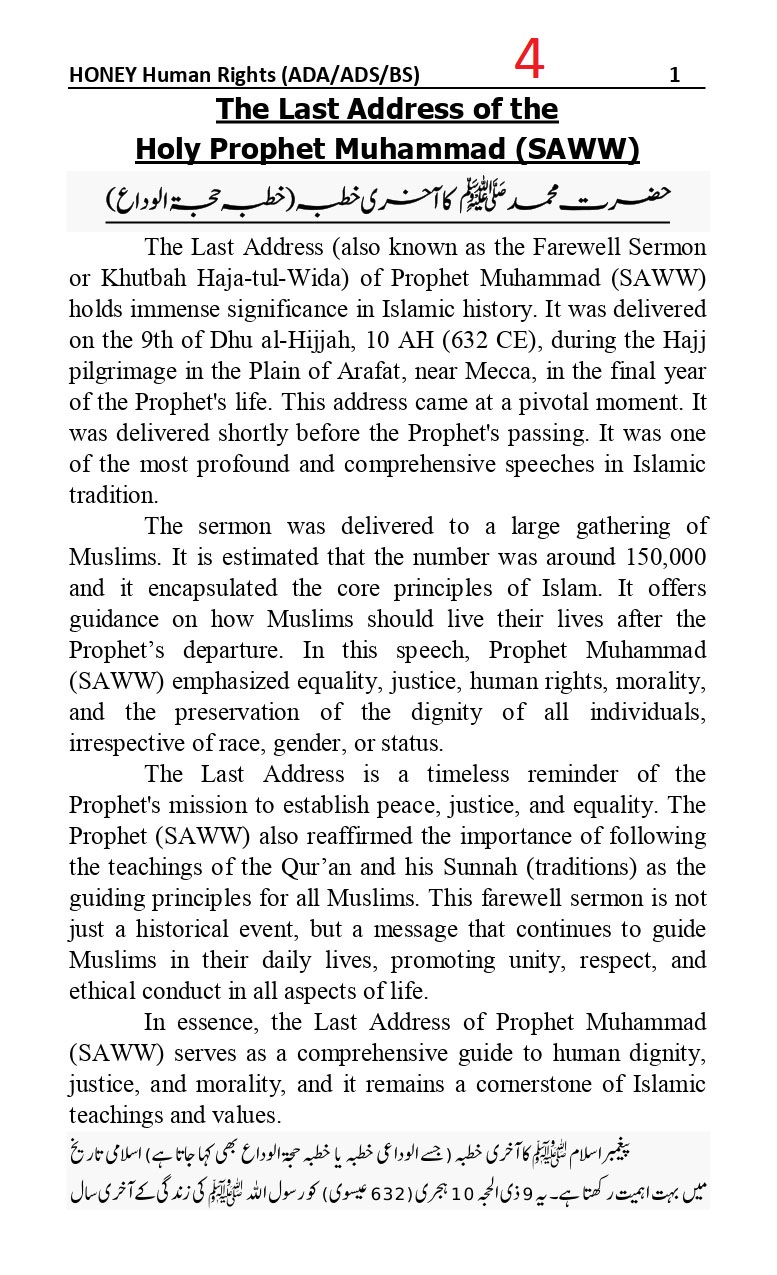 HONEY Human Rights (ADA/ADS/BS) 4 1

The Last Address of the Holy Prophet Muhammad (SAWW)

حضرت محمد ﷺ کا آخری خطبہ (خطبہ حجۃ الوداع)

The Last Address (also known as the Farewell Sermon or Khutbah Haja-tul-Wida) of Prophet Muhammad (SAWW) holds immense significance in Islamic history. It was delivered on the 9th of Dhu al-Hijjah, 10 AH (632 CE), during the Hajj pilgrimage in the Plain of Arafat, near Mecca, in the final year of the Prophet's life. This address came at a pivotal moment. It was delivered shortly before the Prophet's passing. It was one of the most profound and comprehensive speeches in Islamic tradition.

The sermon was delivered to a large gathering of Muslims. It is estimated that the number was around 150,000 and it encapsulated the core principles of Islam. It offers guidance on how Muslims should live their lives after the Prophet’s departure. In this speech, Prophet Muhammad (SAWW) emphasized equality, justice, human rights, morality, and the preservation of the dignity of all individuals, irrespective of race, gender, or status.

The Last Address is a timeless reminder of the Prophet's mission to establish peace, justice, and equality. The Prophet (SAWW) also reaffirmed the importance of following the teachings of the Qur’an and his Sunnah (traditions) as the guiding principles for all Muslims. This farewell sermon is not just a historical event, but a message that continues to guide Muslims in their daily lives, promoting unity, respect, and ethical conduct in all aspects of life.

In essence, the Last Address of Prophet Muhammad (SAWW) serves as a comprehensive guide to human dignity, justice, and morality, and it remains a cornerstone of Islamic teachings and values.

پیغمبر اسلام ﷺ کا آخری خطبہ (جسے الوداعی خطبہ یا خطبہ حجۃ الوداع بھی کہا جاتا ہے) اسلامی تاریخ میں بہت اہمیت رکھتا ہے۔ یہ 9 ذی الحجہ 10 ہجری (632 عیسوی) کو رسول اللہ ﷺ کی زندگی کے آخری سال